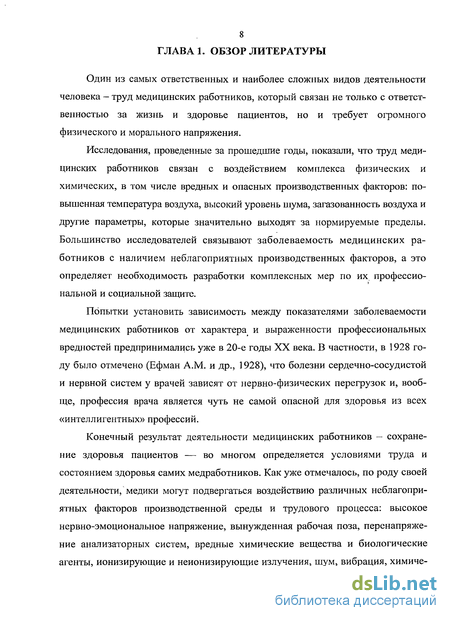 8

ГЛАВА 1. ОБЗОР ЛИТЕРАТУРЫ

Один из самых ответственных и наиболее сложных видов деятельности человека – труд медицинских работников, который связан не только с ответственностью за жизнь и здоровье пациентов, но и требует огромного физического и морального напряжения.

Исследования, проведенные за прошедшие годы, показали, что труд медицинских работников связан с воздействием комплекса физических и химических, в том числе вредных и опасных производственных факторов: повышенная температура воздуха, высокий уровень шума, загазованность воздуха и другие параметры, которые значительно выходят за нормируемые пределы. Большинство исследователей связывают заболеваемость медицинских работников с наличием неблагоприятных производственных факторов, а это определяет необходимость разработки комплексных мер по их профессиональной и социальной защите.

Попытки установить зависимость между показателями заболеваемости медицинских работников от характера и выраженности профессиональных вредностей предпринимались уже в 20-е годы XX века. В частности, в 1928 году было отмечено (Ефман А.М. и др., 1928), что болезни сердечно-сосудистой и нервной систем у врачей зависят от нервно-физических перегрузок и, вообще, профессия врача является чуть не самой опасной для здоровья из всех «интеллигентных» профессий.

Конечный результат деятельности медицинских работников – сохранение здоровья пациентов — во многом определяется условиями труда и состоянием здоровья самих медработников. Как уже отмечалось, по роду своей деятельности, медики могут подвергаться воздействию различных неблагоприятных факторов производственной среды и трудового процесса: высокое нервно-эмоциональное напряжение, вынужденная рабочая поза, перенапряжение анализаторных систем, вредные химические вещества и биологические агенты, ионизирующие и неионизирующие излучения, шум, вибрация, химиче-

dsLib.net
библиотека диссертаций